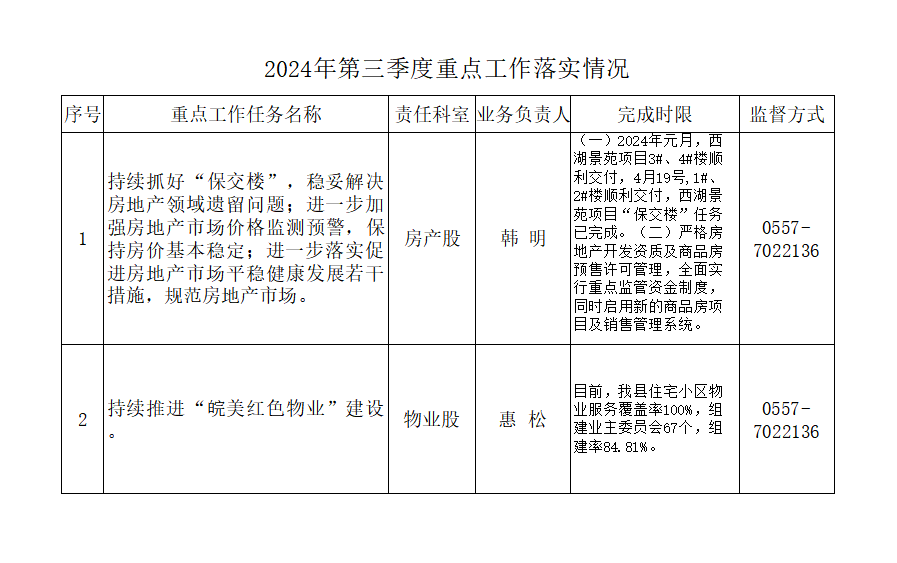 2024年第三季度重点工作落实情况

| 序号 | 重点工作任务名称 | 责任科室 | 业务负责人 | 完成时限 | 监督方式 |
|---|---|---|---|---|---|
| 1 | 持续抓好“保交楼”，稳妥解决房地产领域遗留问题；进一步加强房地产市场价格监测预警，保持房价基本稳定；进一步落实促进房地产市场平稳健康发展若干措施，规范房地产市场。 | 房产股 | 韩 明 | （一）2024年元月，西湖景苑项目3#、4#楼顺利交付，4月19号，1#、2#楼顺利交付，西湖景苑项目“保交楼”任务已完成。（二）严格房地产开发资质及商品房预售许可管理，全面实行重点监管资金制度，同时启用新的商品房项目及销售管理系统。 | 0557-7022136 |
| 2 | 持续推进“皖美红色物业”建设。 | 物业股 | 惠 松 | 目前，我县住宅小区物业服务覆盖率100%，组建业主委员会67个，组建率84.81%。 | 0557-7022136 |